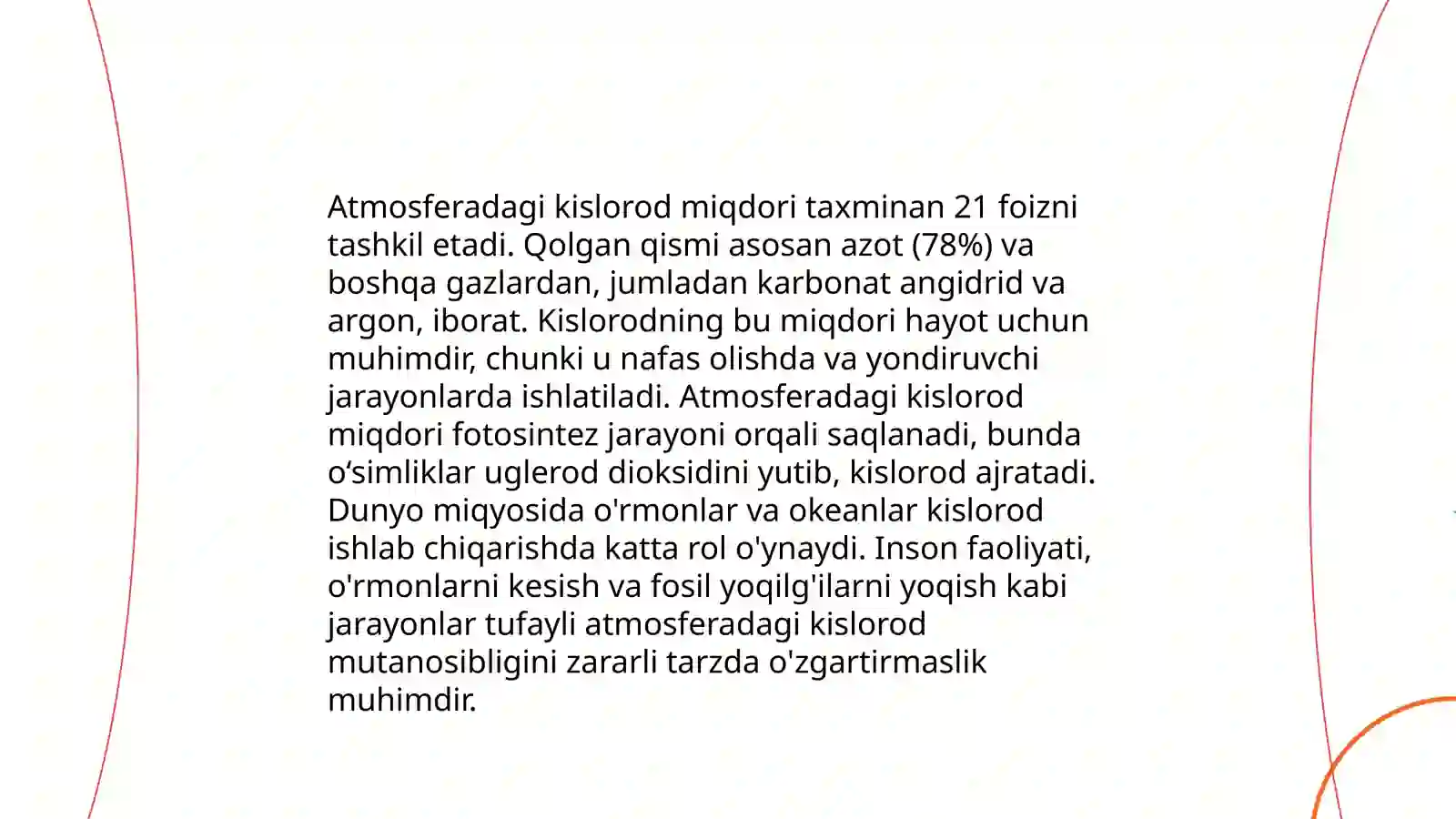 Atmosferadagi kislorod miqdori taxminan 21 foizni tashkil etadi. Qolgan qismi asosan azot (78%) va boshqa gazlardan, jumladan karbonat angidrid va argon, iborat. Kislorodning bu miqdori hayot uchun muhimdir, chunki u nafas olishda va yondiruvchi jarayonlarda ishlatiladi. Atmosferadagi kislorod miqdori fotosintez jarayoni orqali saqlanadi, bunda o‘simliklar uglerod dioksidini yutib, kislorod ajratadi. Dunyo miqyosida o'rmonlar va okeanlar kislorod ishlab chiqarishda katta rol o'ynaydi. Inson faoliyati, o'rmonlarni kesish va fosil yoqilg'ilarni yoqish kabi jarayonlar tufayli atmosferadagi kislorod mutanosibligini zararli tarzda o'zgartirmaslik muhimdir.